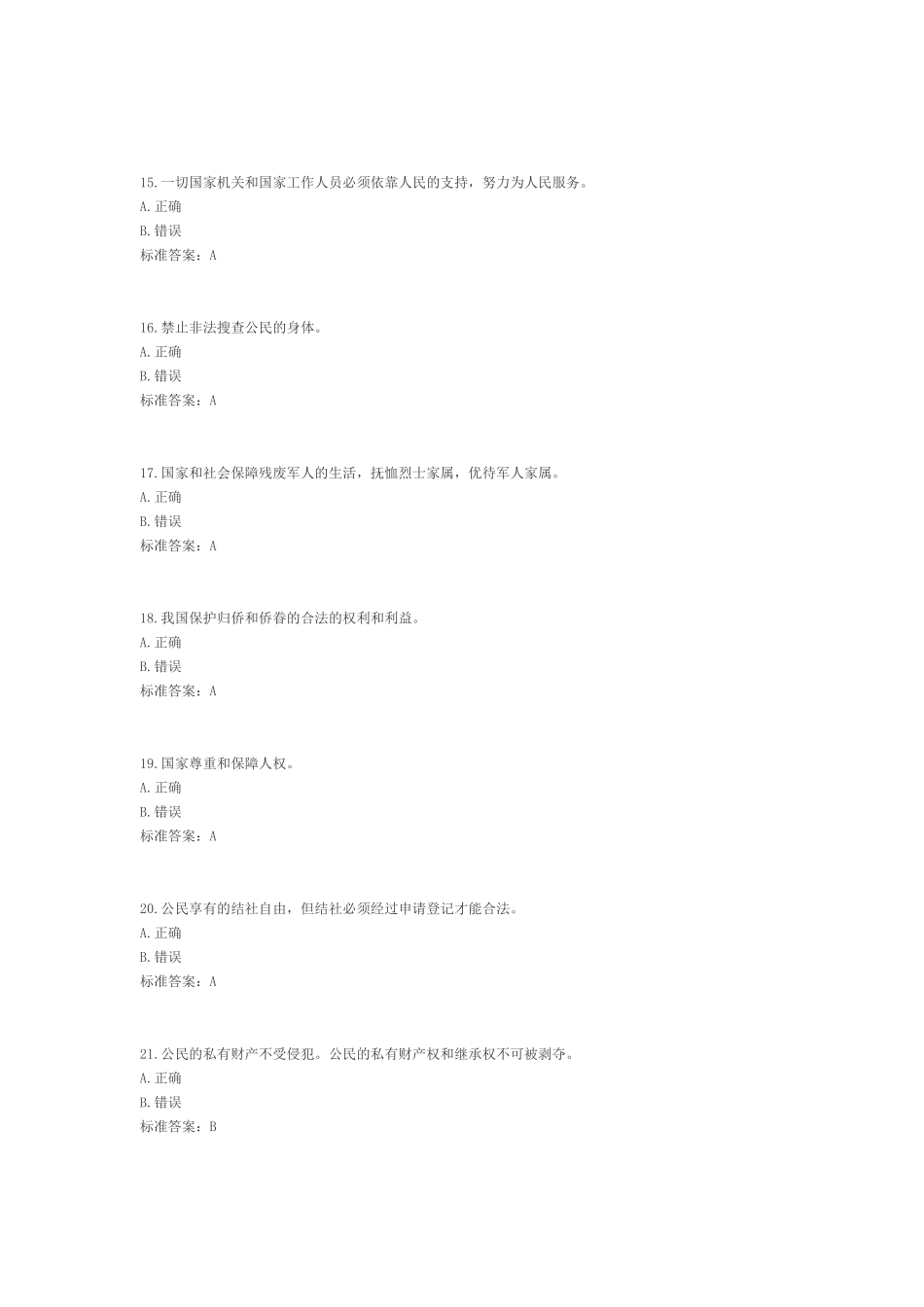 15.一切国家机关和国家工作人员必须依靠人民的支持，努力为人民服务。
A.正确
B.错误
标准答案：A

16.禁止非法搜查公民的身体。
A.正确
B.错误
标准答案：A

17.国家和社会保障残废军人的生活，抚恤烈士家属，优待军人家属。
A.正确
B.错误
标准答案：A

18.我国保护归侨和侨眷的合法的权利和利益。
A.正确
B.错误
标准答案：A

19.国家尊重和保障人权。
A.正确
B.错误
标准答案：A

20.公民享有的结社自由，但结社必须经过申请登记才能合法。
A.正确
B.错误
标准答案：A

21.公民的私有财产不受侵犯。公民的私有财产权和继承权不可被剥夺。
A.正确
B.错误
标准答案：B